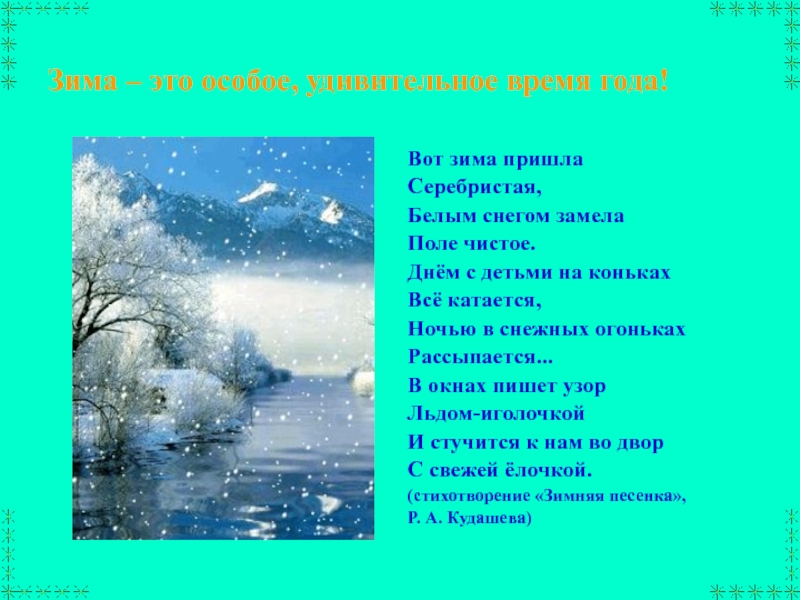 Зима – это особое, удивительное время года!

Вот зима пришла
Серебристая,
Белым снегом замела
Поле чистое.
Днём с детьми на коньках
Всё катается,
Ночью в снежных огоньках
Рассыпается...
В окнах пишет узор
Льдом-иголочкой
И стучится к нам во двор
С свежей ёлочкой.
(стихотворение «Зимняя песенка»,
Р. А. Кудашева)